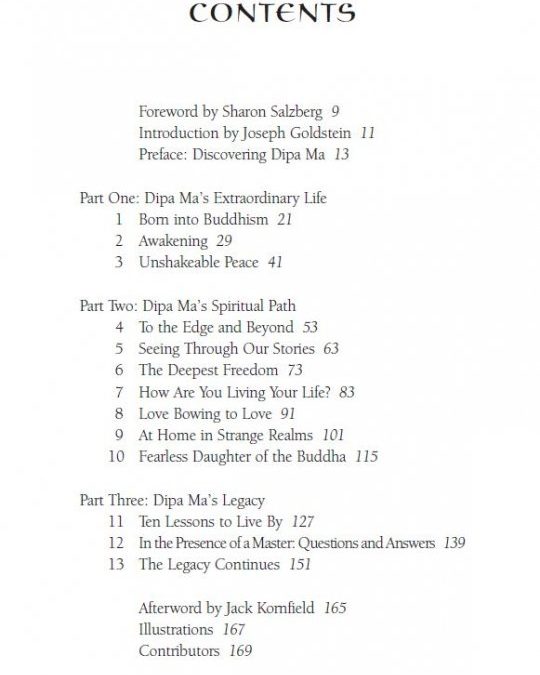 CONTENTS

Foreword by Sharon Salzberg 9
Introduction by Joseph Goldstein 11
Preface: Discovering Dipa Ma 13

Part One: Dipa Ma's Extraordinary Life
1 Born into Buddhism 21
2 Awakening 29
3 Unshakeable Peace 41

Part Two: Dipa Ma's Spiritual Path
4 To the Edge and Beyond 53
5 Seeing Through Our Stories 63
6 The Deepest Freedom 73
7 How Are You Living Your Life? 83
8 Love Bowing to Love 91
9 At Home in Strange Realms 101
10 Fearless Daughter of the Buddha 115

Part Three: Dipa Ma's Legacy
11 Ten Lessons to Live By 127
12 In the Presence of a Master: Questions and Answers 139
13 The Legacy Continues 151

Afterword by Jack Kornfield 165
Illustrations 167
Contributors 169